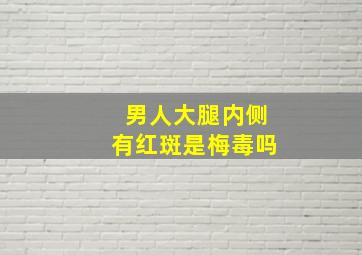 男人大腿内侧
有红斑是梅毒吗